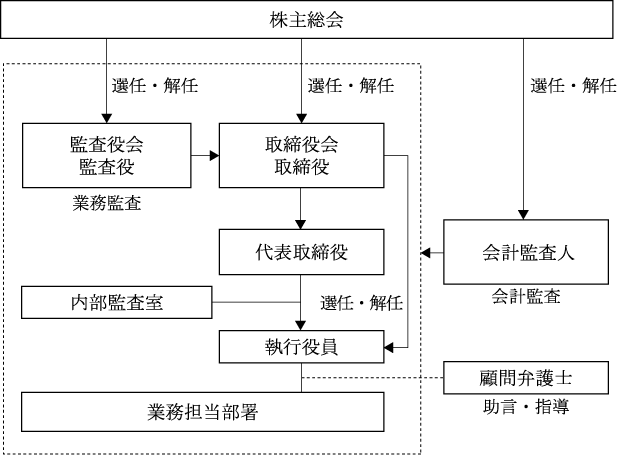 株主総会

選任・解任

選任・解任

選任・解任

監査役会
監査役

業務監査

取締役会
取締役

代表取締役

会計監査人

会計監査

内部監査室

選任・解任

執行役員

顧問弁護士

助言・指導

業務担当部署